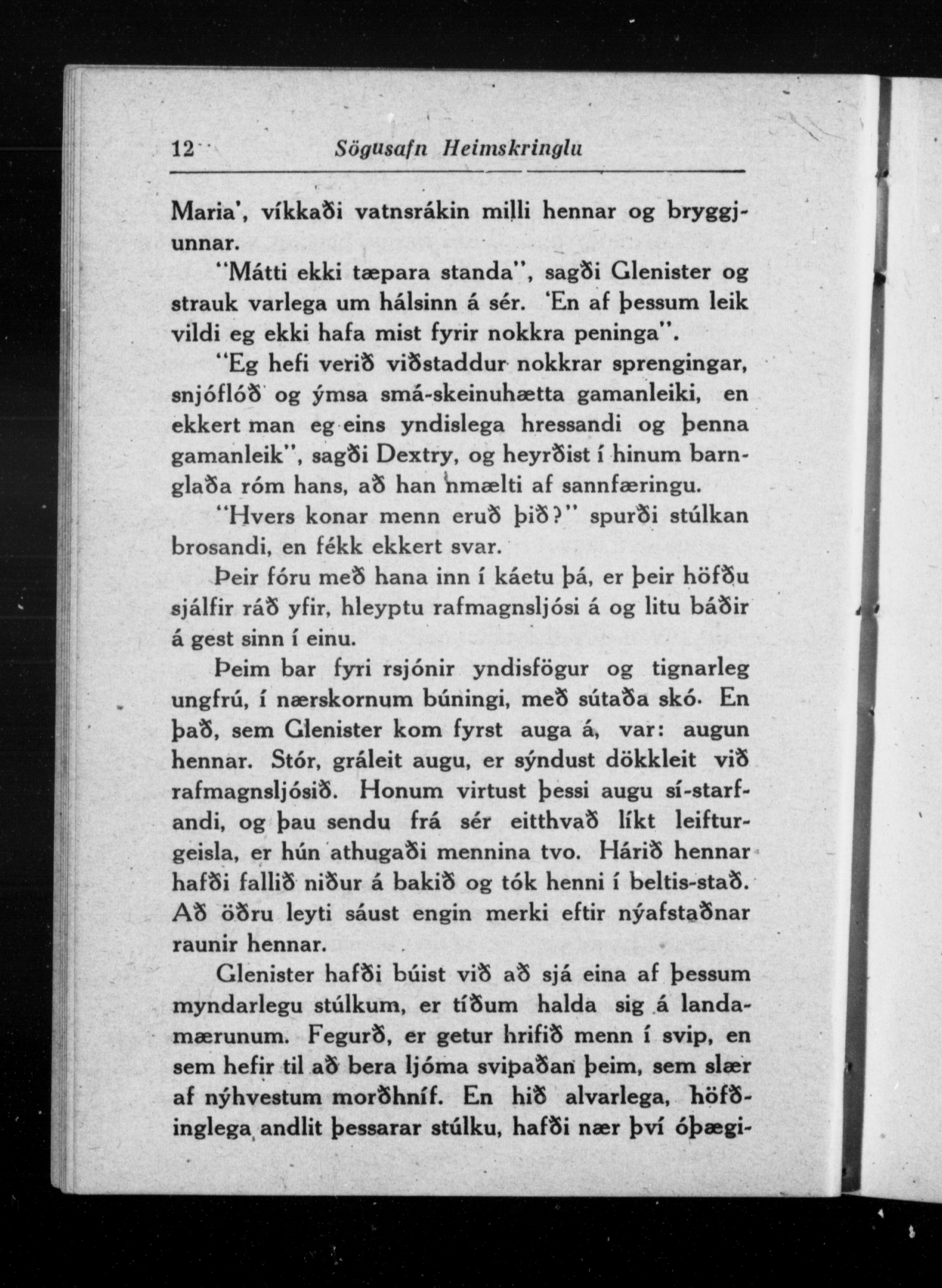 12 Sögusafn Heimskringlu

Maria', víkkaði vatnsrákin milli hennar og bryggjunnar.

"Mátti ekki tæpara standa", sagði Glenister og strauk varlega um hálsinn á sér. 'En af þessum leik vildi eg ekki hafa mist fyrir nokkra peninga".

"Eg hefi verið viðstaddur nokkrar sprengingar, snjóflóð og ýmsa smá-skeinuhætta gamanleiki, en ekkert man eg eins yndislega hressandi og þenna gamanleik", sagði Dextry, og heyrðist í hinum barnglaða róm hans, að han nmælti af sannfæringu.

"Hvers konar menn eruð þið?" spurði stúlkan brosandi, en fékk ekkert svar.

Þeir fóru með hana inn í káetu þá, er þeir höfðu sjálfir ráð yfir, hleyptu rafmagnsljósi á og litu báðir á gest sinn í einu.

Þeim bar fyri rsjónir yndisfögur og tignarleg ungfrú, í nærskornum búningi, með sútaða skó. En það, sem Glenister kom fyrst auga á, var: augun hennar. Stór, gráleit augu, er sýndust dökkleit við rafmagnsljósið. Honum virtust þessi augu sí-starfandi, og þau sendu frá sér eitthvað líkt leifturgeisla, er hún athugaði mennina tvo. Hárið hennar hafði fallið niður á bakið og tók henni í beltis-stað. Að öðru leyti sáust engin merki eftir nýafstaðnar raunir hennar.

Glenister hafði búist við að sjá eina af þessum myndarlegu stúlkum, er tíðum halda sig á landamærunum. Fegurð, er getur hrifið menn í svip, en sem hefir til að bera ljóma svipaðan þeim, sem slær af nýhvestum morðhníf. En hið alvarlega, höfðinglega andlit þessarar stúlku, hafði nær því óþægi-